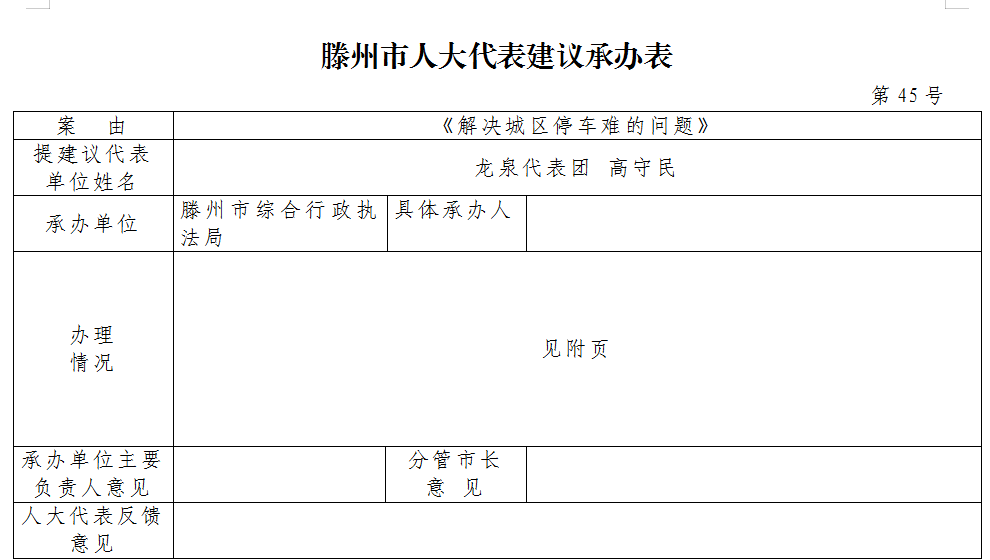 滕州市人大代表建议承办表

第 45 号

| 案　由 | 《解决城区停车难的问题》 | | |
|---|---|---|---|
| 提建议代表单位姓名 | 龙泉代表团　高守民 | | |
| 承办单位 | 滕州市综合行政执法局 | 具体承办人 | |
| 办理情况 | 见附页 | | |
| 承办单位主要负责人意见 | | 分管市长意　见 | |
| 人大代表反馈意见 | | | |